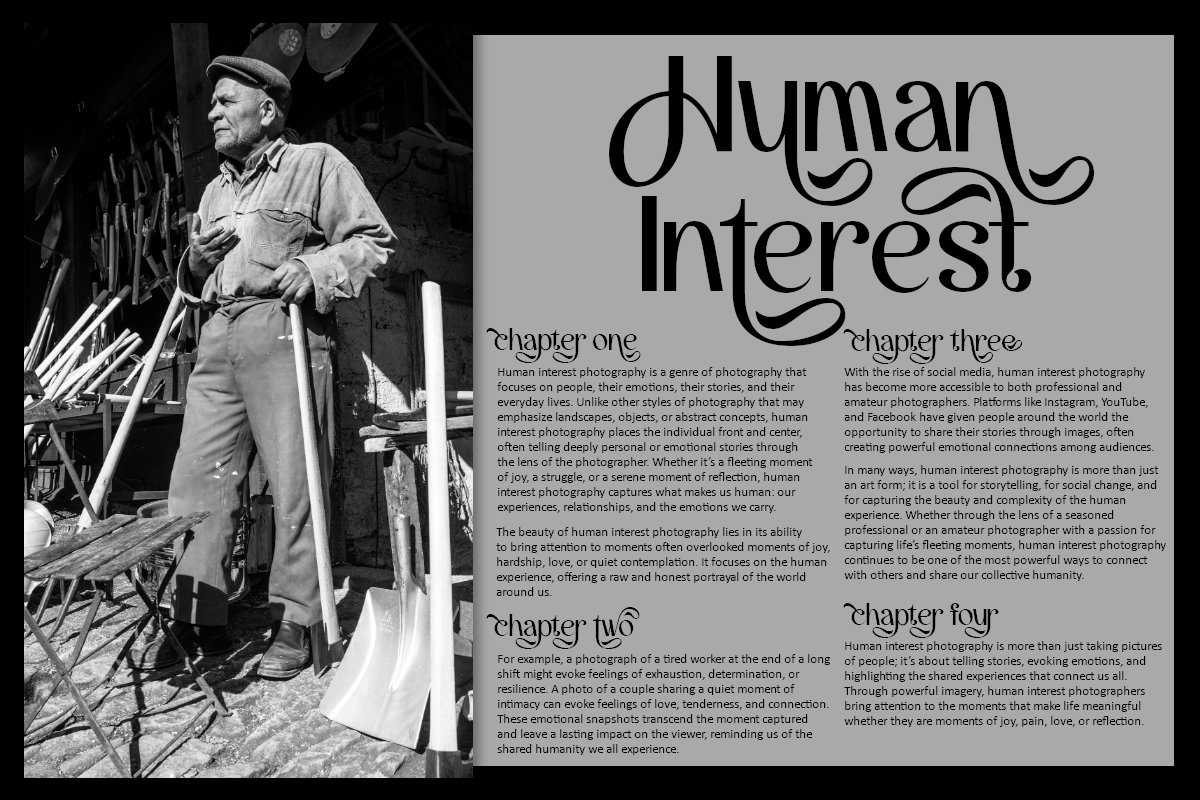 Human Interest

chapter one

Human interest photography is a genre of photography that focuses on people, their emotions, their stories, and their everyday lives. Unlike other styles of photography that may emphasize landscapes, objects, or abstract concepts, human interest photography places the individual front and center, often telling deeply personal or emotional stories through the lens of the photographer. Whether it's a fleeting moment of joy, a struggle, or a serene moment of reflection, human interest photography captures what makes us human: our experiences, relationships, and the emotions we carry.

The beauty of human interest photography lies in its ability to bring attention to moments often overlooked moments of joy, hardship, love, or quiet contemplation. It focuses on the human experience, offering a raw and honest portrayal of the world around us.

chapter two

For example, a photograph of a tired worker at the end of a long shift might evoke feelings of exhaustion, determination, or resilience. A photo of a couple sharing a quiet moment of intimacy can evoke feelings of love, tenderness, and connection. These emotional snapshots transcend the moment captured and leave a lasting impact on the viewer, reminding us of the shared humanity we all experience.

chapter three

With the rise of social media, human interest photography has become more accessible to both professional and amateur photographers. Platforms like Instagram, YouTube, and Facebook have given people around the world the opportunity to share their stories through images, often creating powerful emotional connections among audiences.

In many ways, human interest photography is more than just an art form; it is a tool for storytelling, for social change, and for capturing the beauty and complexity of the human experience. Whether through the lens of a seasoned professional or an amateur photographer with a passion for capturing life's fleeting moments, human interest photography continues to be one of the most powerful ways to connect with others and share our collective humanity.

chapter four

Human interest photography is more than just taking pictures of people; it's about telling stories, evoking emotions, and highlighting the shared experiences that connect us all. Through powerful imagery, human interest photographers bring attention to the moments that make life meaningful whether they are moments of joy, pain, love, or reflection.